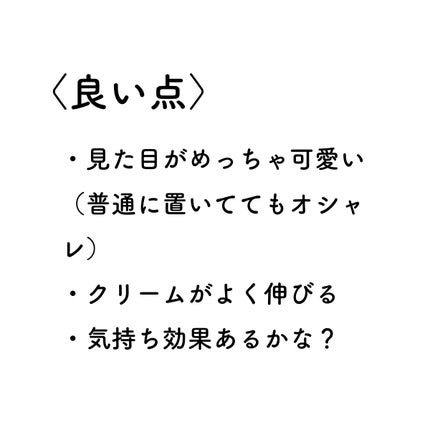 〈良い点〉

・見た目がめっちゃ可愛い（普通に置いててもオシャレ）

・クリームがよく伸びる

・気持ち効果あるかな？